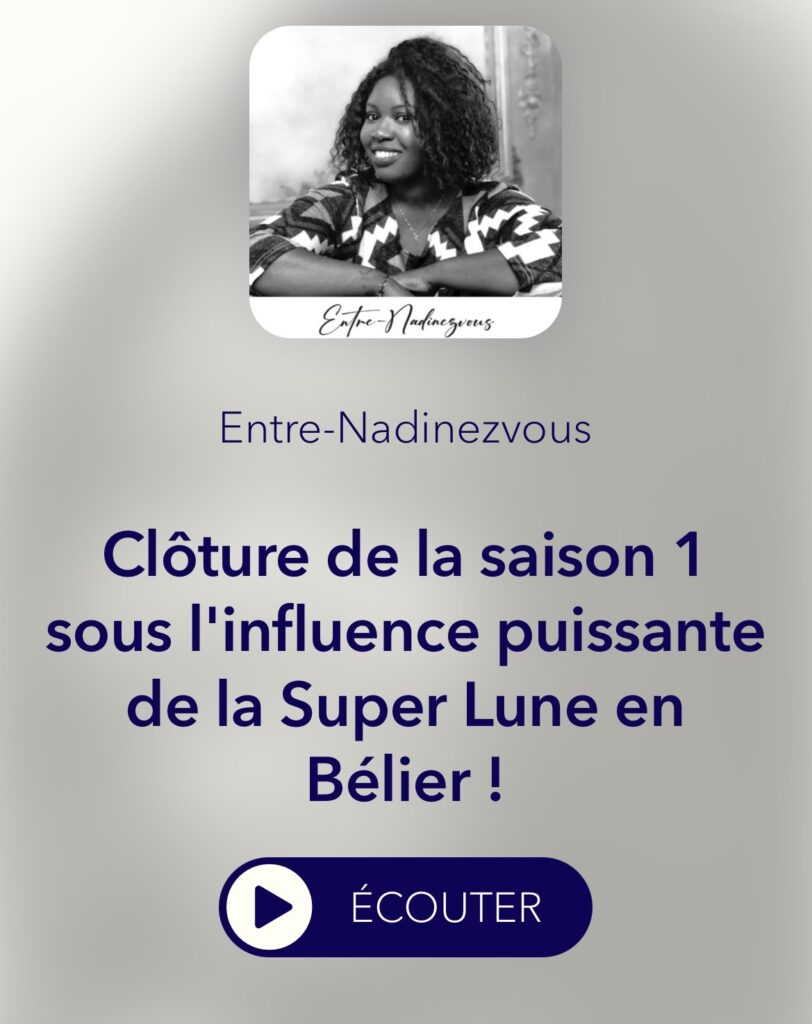 Entre-Nadinezvous

Entre-Nadinezvous

Clôture de la saison 1 sous l'influence puissante de la Super Lune en Bélier !

ÉCOUTER